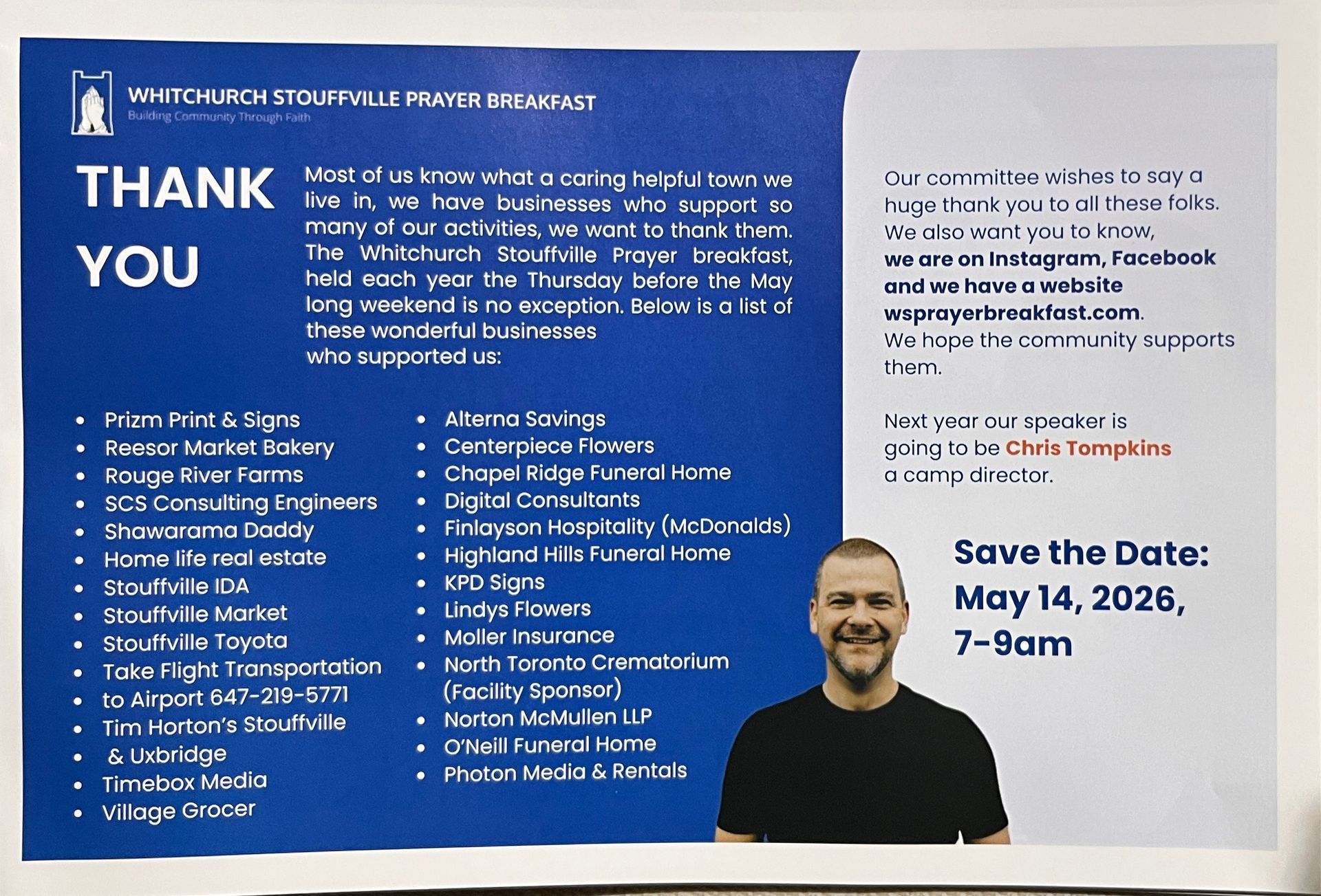 WHITCHURCH STOUFFVILLE PRAYER BREAKFAST
Building Community Through Faith

THANK YOU

Most of us know what a caring helpful town we live in, we have businesses who support so many of our activities, we want to thank them. The Whitchurch Stouffville Prayer breakfast, held each year the Thursday before the May long weekend is no exception. Below is a list of these wonderful businesses who supported us:

• Prizm Print & Signs
• Reesor Market Bakery
• Rouge River Farms
• SCS Consulting Engineers
• Shawarama Daddy
• Home life real estate
• Stouffville IDA
• Stouffville Market
• Stouffville Toyota
• Take Flight Transportation
• to Airport 647-219-5771
• Tim Horton's Stouffville
• & Uxbridge
• Timebox Media
• Village Grocer

• Alterna Savings
• Centerpiece Flowers
• Chapel Ridge Funeral Home
• Digital Consultants
• Finlayson Hospitality (McDonalds)
• Highland Hills Funeral Home
• KPD Signs
• Lindys Flowers
• Moller Insurance
• North Toronto Crematorium (Facility Sponsor)
• Norton McMullen LLP
• O'Neill Funeral Home
• Photon Media & Rentals

Our committee wishes to say a huge thank you to all these folks. We also want you to know, we are on Instagram, Facebook and we have a website wsprayerbreakfast.com. We hope the community supports them.

Next year our speaker is going to be Chris Tompkins a camp director.

Save the Date:
May 14, 2026,
7-9am